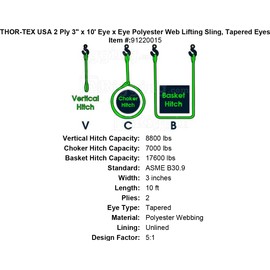 THOR-TEX USA 2 Ply 3" x 10' Eye x Eye Polyester Web Lifting Sling, Tapered Eyes
Item #:91220015

Vertical Hitch

Choker Hitch

Basket Hitch

V C B

| | |
|---|---|
| Vertical Hitch Capacity: | 8800 lbs |
| Choker Hitch Capacity: | 7000 lbs |
| Basket Hitch Capacity: | 17600 lbs |
| Standard: | ASME B30.9 |
| Width: | 3 inches |
| Length: | 10 ft |
| Plies: | 2 |
| Eye Type: | Tapered |
| Material: | Polyester Webbing |
| Lining: | Unlined |
| Design Factor: | 5:1 |